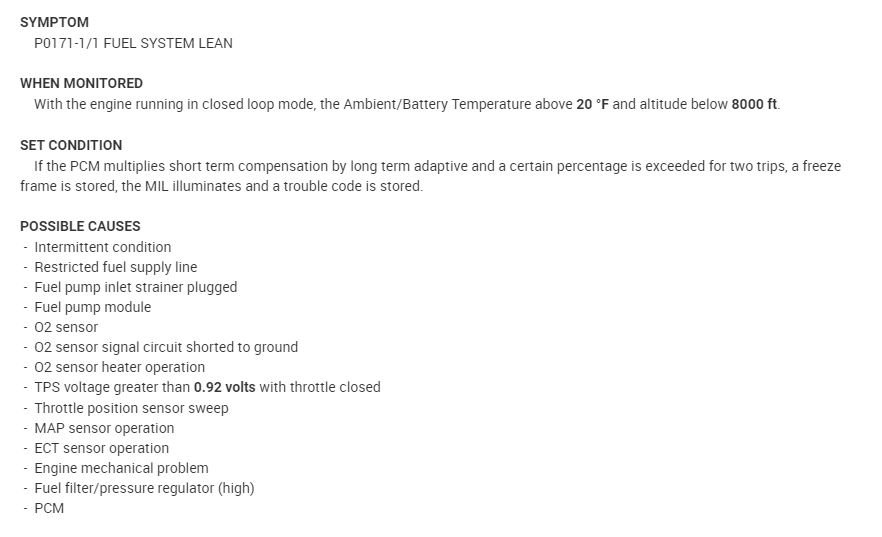 SYMPTOM
P0171-1/1 FUEL SYSTEM LEAN

WHEN MONITORED
With the engine running in closed loop mode, the Ambient/Battery Temperature above 20 °F and altitude below 8000 ft.

SET CONDITION
If the PCM multiplies short term compensation by long term adaptive and a certain percentage is exceeded for two trips, a freeze frame is stored, the MIL illuminates and a trouble code is stored.

POSSIBLE CAUSES
- Intermittent condition
- Restricted fuel supply line
- Fuel pump inlet strainer plugged
- Fuel pump module
- O2 sensor
- O2 sensor signal circuit shorted to ground
- O2 sensor heater operation
- TPS voltage greater than 0.92 volts with throttle closed
- Throttle position sensor sweep
- MAP sensor operation
- ECT sensor operation
- Engine mechanical problem
- Fuel filter/pressure regulator (high)
- PCM